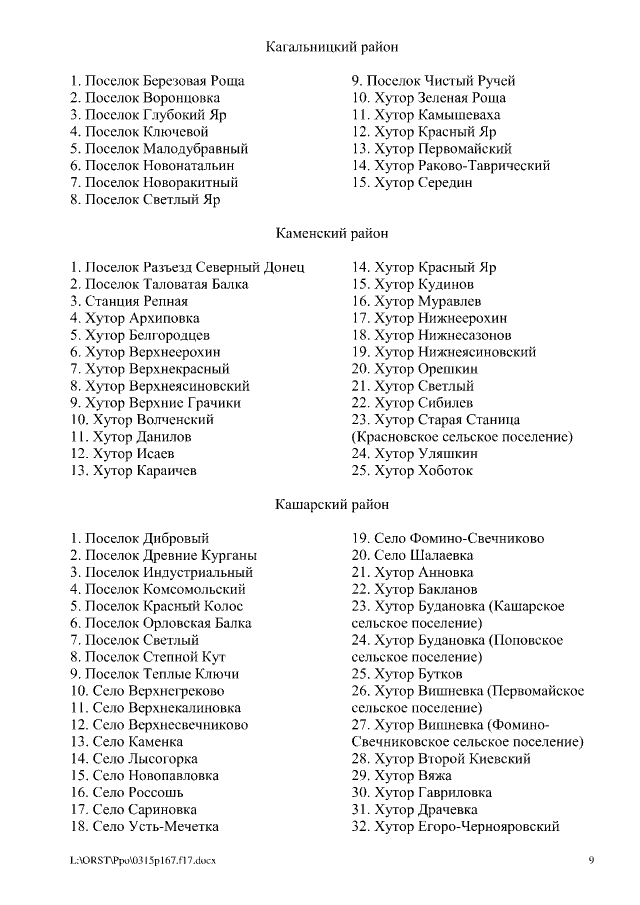 Кагальницкий район

1. Поселок Березовая Роща
2. Поселок Воронцовка
3. Поселок Глубокий Яр
4. Поселок Ключевой
5. Поселок Малодубравный
6. Поселок Новонатальин
7. Поселок Новоракитный
8. Поселок Светлый Яр

9. Поселок Чистый Ручей
10. Хутор Зеленая Роща
11. Хутор Камышеваха
12. Хутор Красный Яр
13. Хутор Первомайский
14. Хутор Раково-Таврический
15. Хутор Середин

Каменский район

1. Поселок Разъезд Северный Донец
2. Поселок Таловатая Балка
3. Станция Репная
4. Хутор Архиповка
5. Хутор Белгородцев
6. Хутор Верхнеерохин
7. Хутор Верхнекрасный
8. Хутор Верхнеясиновский
9. Хутор Верхние Грачики
10. Хутор Волченский
11. Хутор Данилов
12. Хутор Исаев
13. Хутор Караичев

14. Хутор Красный Яр
15. Хутор Кудинов
16. Хутор Муравлев
17. Хутор Нижнеерохин
18. Хутор Нижнесазонов
19. Хутор Нижнеясиновский
20. Хутор Орешкин
21. Хутор Светлый
22. Хутор Сибилев
23. Хутор Старая Станица (Красновское сельское поселение)
24. Хутор Уляшкин
25. Хутор Хоботок

Кашарский район

1. Поселок Дибровый
2. Поселок Древние Курганы
3. Поселок Индустриальный
4. Поселок Комсомольский
5. Поселок Красный Колос
6. Поселок Орловская Балка
7. Поселок Светлый
8. Поселок Степной Кут
9. Поселок Теплые Ключи
10. Село Верхнегреково
11. Село Верхнекалиновка
12. Село Верхнесвечниково
13. Село Каменка
14. Село Лысогорка
15. Село Новопавловка
16. Село Россошь
17. Село Сариновка
18. Село Усть-Мечетка

19. Село Фомино-Свечниково
20. Село Шалаевка
21. Хутор Анновка
22. Хутор Бакланов
23. Хутор Будановка (Кашарское сельское поселение)
24. Хутор Будановка (Поповское сельское поселение)
25. Хутор Бутков
26. Хутор Вишневка (Первомайское сельское поселение)
27. Хутор Вишневка (Фомино-Свечниковское сельское поселение)
28. Хутор Второй Киевский
29. Хутор Вяжа
30. Хутор Гавриловка
31. Хутор Драчевка
32. Хутор Егоро-Чернояровский

L:\ORST\Ppo\0315p167.f17.docx 9